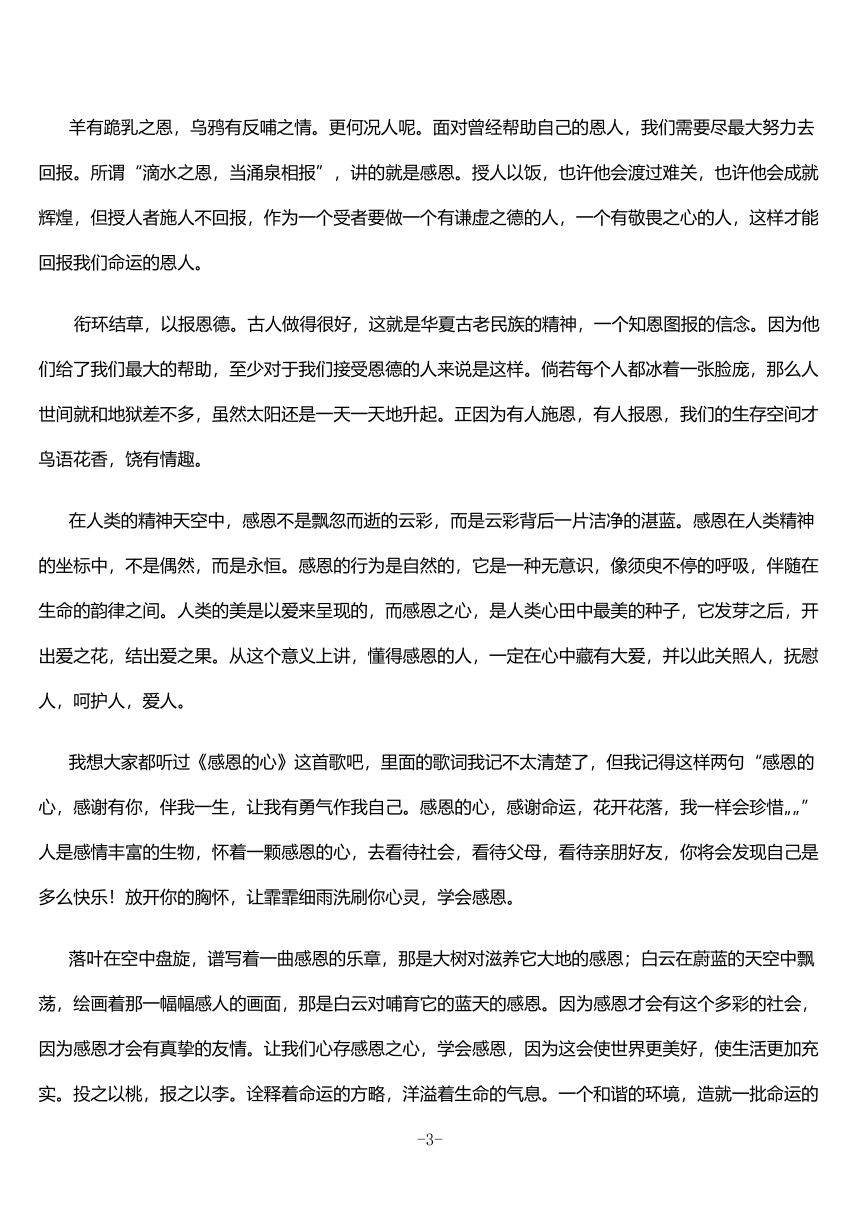 羊有跪乳之恩，乌鸦有反哺之情。更何况人呢。面对曾经帮助自己的恩人，我们需要尽最大努力去回报。所谓“滴水之恩，当涌泉相报”，讲的就是感恩。授人以饭，也许他会渡过难关，也许他会成就辉煌，但授人者施人不回报，作为一个受者要做一个有谦虚之德的人，一个有敬畏之心的人，这样才能回报我们命运的恩人。

衔环结草，以报恩德。古人做得很好，这就是华夏古老民族的精神，一个知恩图报的信念。因为他们给了我们最大的帮助，至少对于我们接受恩德的人来说是这样。倘若每个人都冰着一张脸庞，那么人世间就和地狱差不多，虽然太阳还是一天一天地升起。正因为有人施恩，有人报恩，我们的生存空间才鸟语花香，饶有情趣。

在人类的精神天空中，感恩不是飘忽而逝的云彩，而是云彩背后一片洁净的湛蓝。感恩在人类精神的坐标中，不是偶然，而是永恒。感恩的行为是自然的，它是一种无意识，像须臾不停的呼吸，伴随在生命的韵律之间。人类的美是以爱来呈现的，而感恩之心，是人类心田中最美的种子，它发芽之后，开出爱之花，结出爱之果。从这个意义上讲，懂得感恩的人，一定在心中藏有大爱，并以此关照人，抚慰人，呵护人，爱人。

我想大家都听过《感恩的心》这首歌吧，里面的歌词我记不太清楚了，但我记得这样两句“感恩的心，感谢有你，伴我一生，让我有勇气作我自己。感恩的心，感谢命运，花开花落，我一样会珍惜„„”人是感情丰富的生物，怀着一颗感恩的心，去看待社会，看待父母，看待亲朋好友，你将会发现自己是多么快乐！放开你的胸怀，让霏霏细雨洗刷你心灵，学会感恩。

落叶在空中盘旋，谱写着一曲感恩的乐章，那是大树对滋养它大地的感恩；白云在蔚蓝的天空中飘荡，绘画着那一幅幅感人的画面，那是白云对哺育它的蓝天的感恩。因为感恩才会有这个多彩的社会，因为感恩才会有真挚的友情。让我们心存感恩之心，学会感恩，因为这会使世界更美好，使生活更加充实。投之以桃，报之以李。诠释着命运的方略，洋溢着生命的气息。一个和谐的环境，造就一批命运的

-3-